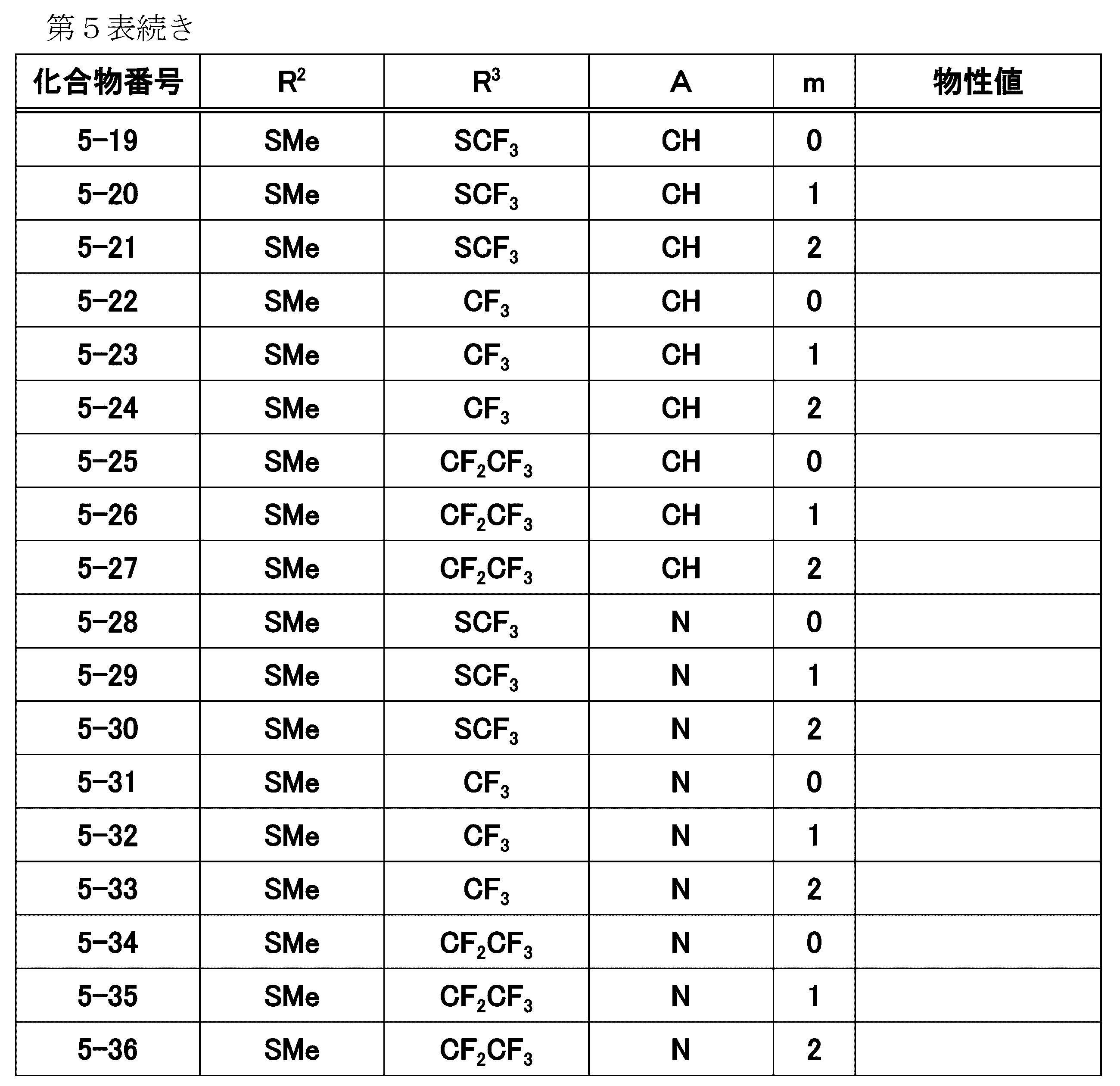 第5表続き

| 化合物番号 | $R^2$ | $R^3$ | A | m | 物性値 |
|---|---|---|---|---|---|
| 5-19 | SMe | $SCF_3$ | CH | 0 | |
| 5-20 | SMe | $SCF_3$ | CH | 1 | |
| 5-21 | SMe | $SCF_3$ | CH | 2 | |
| 5-22 | SMe | $CF_3$ | CH | 0 | |
| 5-23 | SMe | $CF_3$ | CH | 1 | |
| 5-24 | SMe | $CF_3$ | CH | 2 | |
| 5-25 | SMe | $CF_2CF_3$ | CH | 0 | |
| 5-26 | SMe | $CF_2CF_3$ | CH | 1 | |
| 5-27 | SMe | $CF_2CF_3$ | CH | 2 | |
| 5-28 | SMe | $SCF_3$ | N | 0 | |
| 5-29 | SMe | $SCF_3$ | N | 1 | |
| 5-30 | SMe | $SCF_3$ | N | 2 | |
| 5-31 | SMe | $CF_3$ | N | 0 | |
| 5-32 | SMe | $CF_3$ | N | 1 | |
| 5-33 | SMe | $CF_3$ | N | 2 | |
| 5-34 | SMe | $CF_2CF_3$ | N | 0 | |
| 5-35 | SMe | $CF_2CF_3$ | N | 1 | |
| 5-36 | SMe | $CF_2CF_3$ | N | 2 | |